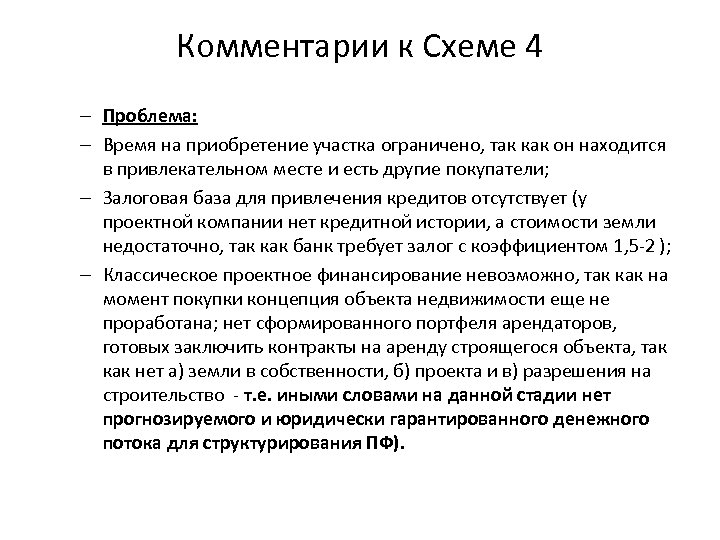 Комментарии к Схеме 4

– Проблема:

– Время на приобретение участка ограничено, так как он находится в привлекательном месте и есть другие покупатели;

– Залоговая база для привлечения кредитов отсутствует (у проектной компании нет кредитной истории, а стоимости земли недостаточно, так как банк требует залог с коэффициентом 1,5-2 );

– Классическое проектное финансирование невозможно, так как на момент покупки концепция объекта недвижимости еще не проработана; нет сформированного портфеля арендаторов, готовых заключить контракты на аренду строящегося объекта, так как нет а) земли в собственности, б) проекта и в) разрешения на строительство - т.е. иными словами на данной стадии нет прогнозируемого и юридически гарантированного денежного потока для структурирования ПФ).